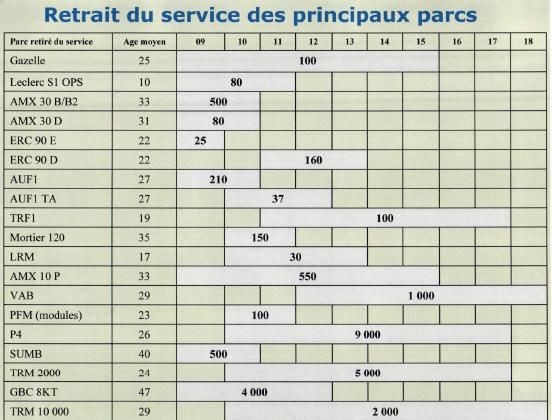 Retrait du service des principaux parcs

| Parc retiré du service | Age moyen | 09 | 10 | 11 | 12 | 13 | 14 | 15 | 16 | 17 | 18 |
|---|---|---|---|---|---|---|---|---|---|---|---|
| Gazelle | 25 | | | | 100 | | | | | | |
| Leclerc S1 OPS | 10 | | 80 | | | | | | | | |
| AMX 30 B/B2 | 33 | 500 | | | | | | | | | |
| AMX 30 D | 31 | 80 | | | | | | | | | |
| ERC 90 E | 22 | 25 | | | | | | | | | |
| ERC 90 D | 22 | | | | 160 | | | | | | |
| AUF1 | 27 | 210 | | | | | | | | | |
| AUF1 TA | 27 | | | 37 | | | | | | | |
| TRF1 | 19 | | | | | | 100 | | | | |
| Mortier 120 | 35 | | 150 | | | | | | | | |
| LRM | 17 | | | 30 | | | | | | | |
| AMX 10 P | 33 | | | | 550 | | | | | | |
| VAB | 29 | | | | | | | 1 000 | | | |
| PFM (modules) | 23 | | 100 | | | | | | | | |
| P4 | 26 | | | | | | 9 000 | | | | |
| SUMB | 40 | 500 | | | | | | | | | |
| TRM 2000 | 24 | | | | | | 5 000 | | | | |
| GBC 8KT | 47 | | 4 000 | | | | | | | | |
| TRM 10 000 | 29 | | | | | | 2 000 | | | | |